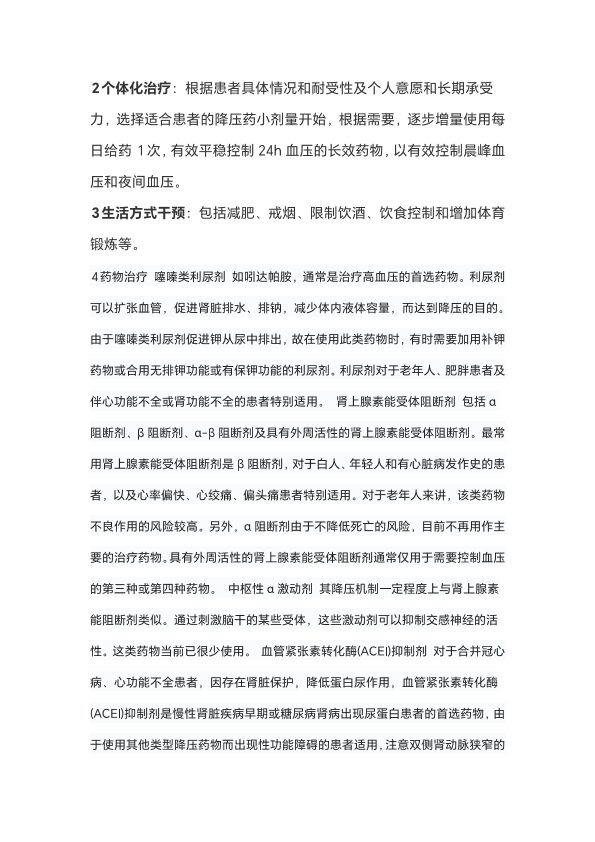 2个体化治疗：根据患者具体情况和耐受性及个人意愿和长期承受力，选择适合患者的降压药小剂量开始，根据需要，逐步增量使用每日给药 1次，有效平稳控制 24h 血压的长效药物，以有效控制晨峰血压和夜间血压。

3生活方式干预：包括减肥、戒烟、限制饮酒、饮食控制和增加体育锻炼等。

4药物治疗 噻嗪类利尿剂 如吲达帕胺，通常是治疗高血压的首选药物。利尿剂可以扩张血管，促进肾脏排水、排钠，减少体内液体容量，而达到降压的目的。由于噻嗪类利尿剂促进钾从尿中排出，故在使用此类药物时，有时需要加用补钾药物或合用无排钾功能或有保钾功能的利尿剂。利尿剂对于老年人、肥胖患者及伴心功能不全或肾功能不全的患者特别适用。 肾上腺素能受体阻断剂 包括 α 阻断剂、β 阻断剂、α-β 阻断剂及具有外周活性的肾上腺素能受体阻断剂。最常用肾上腺素能受体阻断剂是 β 阻断剂，对于白人、年轻人和有心脏病发作史的患者，以及心率偏快、心绞痛、偏头痛患者特别适用。对于老年人来讲，该类药物不良作用的风险较高。另外，α 阻断剂由于不降低死亡的风险，目前不再用作主要的治疗药物。具有外周活性的肾上腺素能受体阻断剂通常仅用于需要控制血压的第三种或第四种药物。 中枢性 α 激动剂 其降压机制一定程度上与肾上腺素能阻断剂类似。通过刺激脑干的某些受体，这些激动剂可以抑制交感神经的活性。这类药物当前已很少使用。 血管紧张素转化酶(ACEI)抑制剂 对于合并冠心病、心功能不全患者，因存在肾脏保护，降低蛋白尿作用，血管紧张素转化酶(ACEI)抑制剂是慢性肾脏疾病早期或糖尿病肾病出现尿蛋白患者的首选药物，由于使用其他类型降压药物而出现性功能障碍的患者适用，注意双侧肾动脉狭窄的